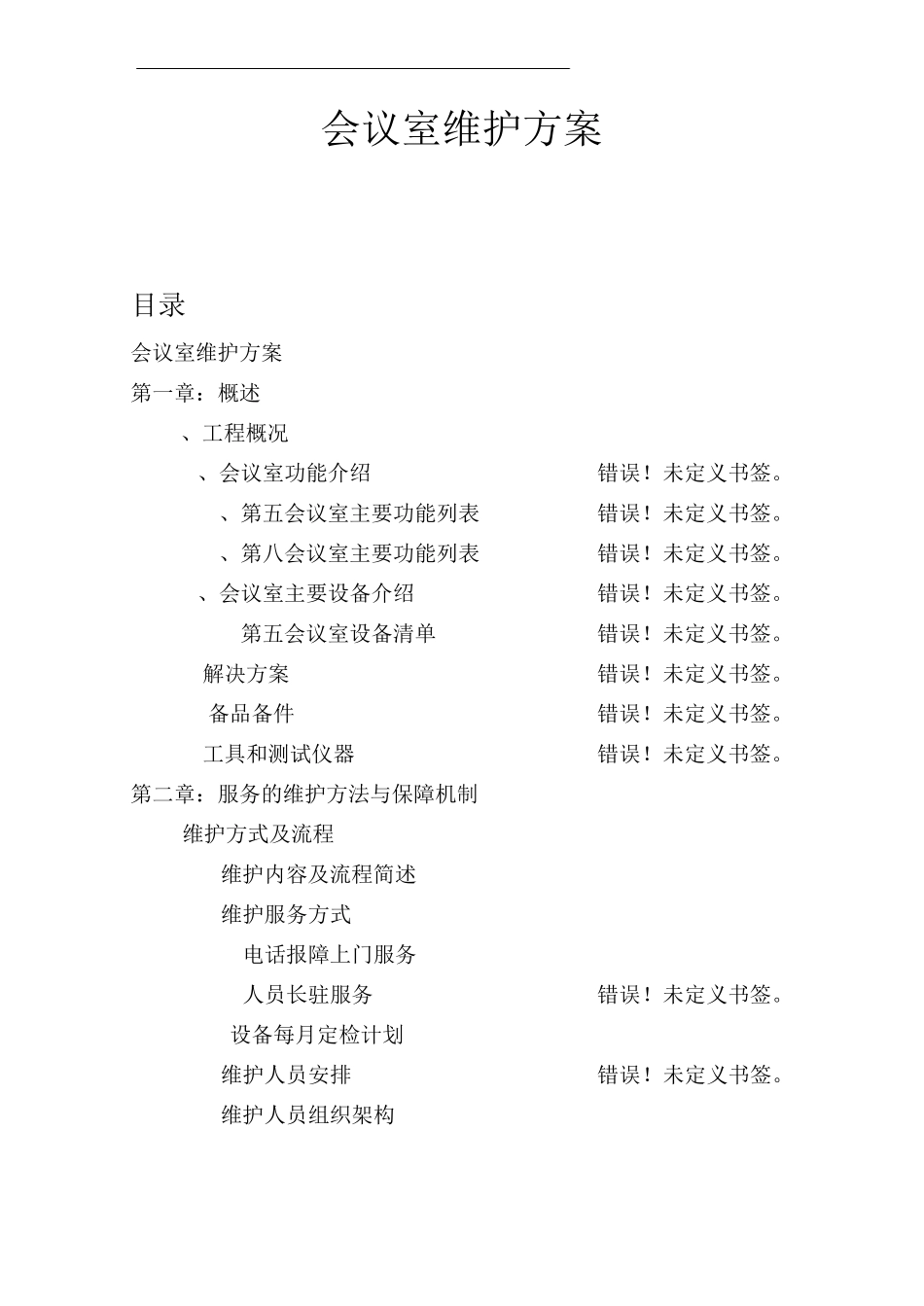 会议室维护方案

目录

会议室维护方案

第一章：概述

、工程概况

、会议室功能介绍 错误！未定义书签。

、第五会议室主要功能列表 错误！未定义书签。

、第八会议室主要功能列表 错误！未定义书签。

、会议室主要设备介绍 错误！未定义书签。

第五会议室设备清单 错误！未定义书签。

解决方案 错误！未定义书签。

备品备件 错误！未定义书签。

工具和测试仪器 错误！未定义书签。

第二章：服务的维护方法与保障机制

维护方式及流程

维护内容及流程简述

维护服务方式

电话报障上门服务

人员长驻服务 错误！未定义书签。

设备每月定检计划

维护人员安排 错误！未定义书签。

维护人员组织架构